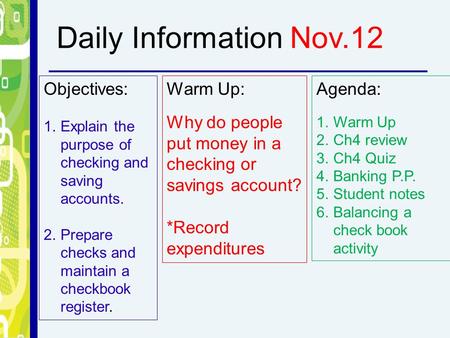 Daily Information Nov.12

Objectives:

1. Explain the purpose of checking and saving accounts.

2. Prepare checks and maintain a checkbook register.

Warm Up:

Why do people put money in a checking or savings account?

*Record expenditures

Agenda:

1. Warm Up
2. Ch4 review
3. Ch4 Quiz
4. Banking P.P.
5. Student notes
6. Balancing a check book activity